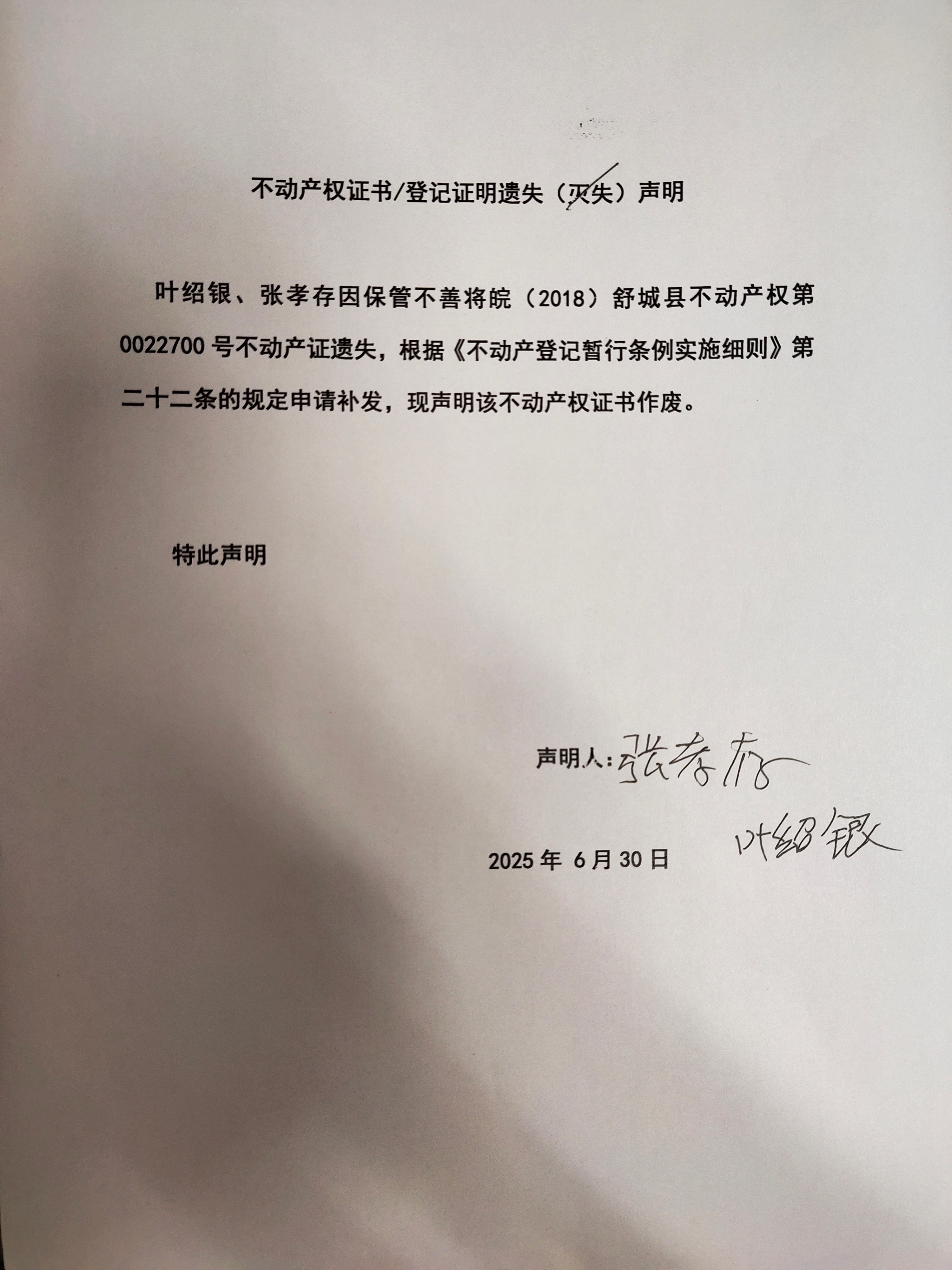 不动产权证书/登记证明遗失（灭失）声明

叶绍银、张孝存因保管不善将皖（2018）舒城县不动产权第0022700号不动产证遗失，根据《不动产登记暂行条例实施细则》第二十二条的规定申请补发，现声明该不动产权证书作废。

特此声明

声明人：张孝存
叶绍银

2025年 6月30日